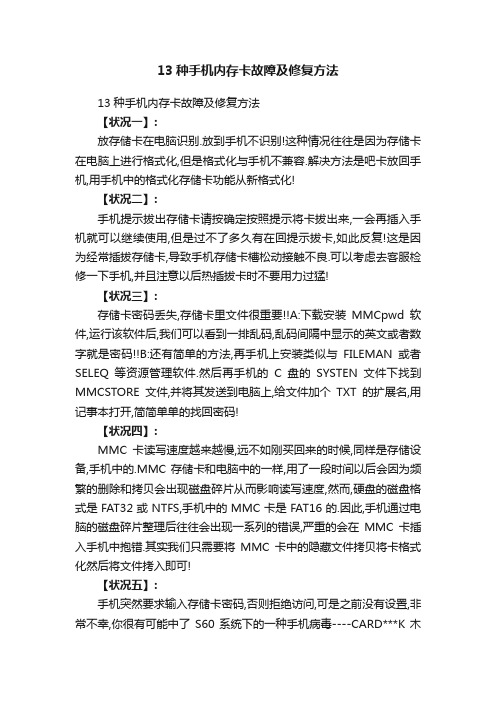 13 种手机内存卡故障及修复方法

13 种手机内存卡故障及修复方法

【状况一】：

放存储卡在电脑识别.放到手机不识别!这种情况往往是因为存储卡在电脑上进行格式化,但是格式化与手机不兼容.解决方法是吧卡放回手机,用手机中的格式化存储卡功能从新格式化!

【状况二】：

手机提示拔出存储卡请按确定按照提示将卡拔出来,一会再插入手机就可以继续使用,但是过不了多久有在回提示拔卡,如此反复!这是因为经常插拔存储卡,导致手机存储卡槽松动接触不良.可以考虑去客服检修一下手机,并且注意以后热插拔卡时不要用力过猛!

【状况三】：

存储卡密码丢失,存储卡里文件很重要!!A:下载安装 MMCpwd 软件,运行该软件后,我们可以看到一排乱码,乱码间隔中显示的英文或者数字就是密码!!B:还有简单的方法,再手机上安装类似与 FILEMAN 或者 SELEQ 等资源管理软件.然后再手机的 C 盘的 SYSTEN 文件下找到 MMCSTORE 文件,并将其发送到电脑上,给文件加个 TXT 的扩展名,用记事本打开,简简单单的找回密码!

【状况四】：

MMC 卡读写速度越来越慢,远不如刚买回来的时候,同样是存储设备,手机中的.MMC 存储卡和电脑中的一样,用了一段时间以后会因为频繁的删除和拷贝会出现磁盘碎片从而影响读写速度,然而,硬盘的磁盘格式是 FAT32 或 NTFS,手机中的 MMC 卡是 FAT16 的.因此,手机通过电脑的磁盘碎片整理后往往会出现一系列的错误,严重的会在 MMC 卡插入手机中抱错.其实我们只需要将 MMC 卡中的隐藏文件拷贝将卡格式化然后将文件拷入即可!

【状况五】：

手机突然要求输入存储卡密码,否则拒绝访问,可是之前没有设置,非常不幸,你很有可能中了 S60 系统下的一种手机病毒----CARD***K 木